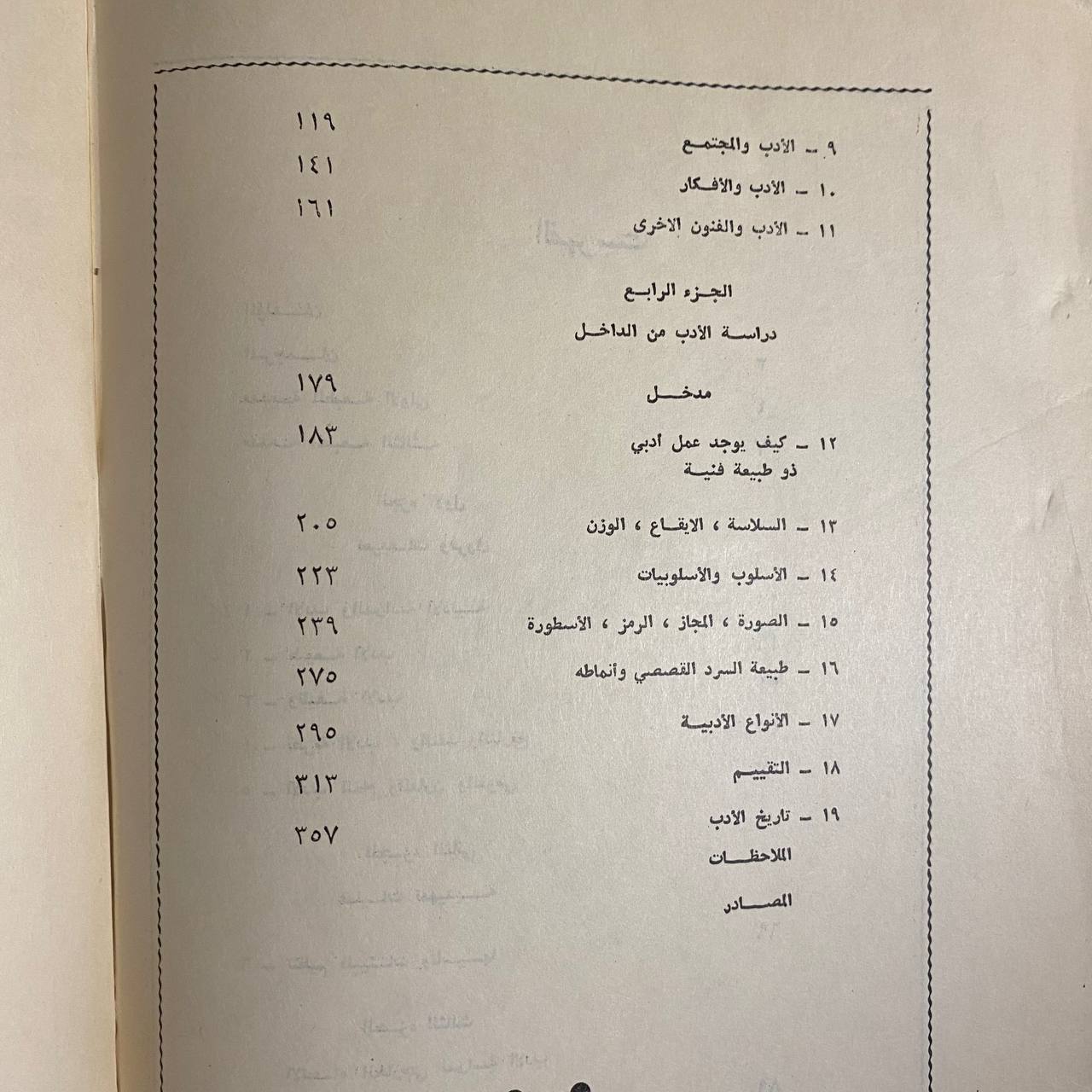 ٩ ـ الأدب والمجتمع ١١٩
١٠ ـ الأدب والأفكار ١٤١
١١ ـ الأدب والفنون الاخرى ١٦١

الجزء الرابع

دراسة الأدب من الداخل

مدخل ١٧٩

١٢ ـ كيف يوجد عمل أدبي ذو طبيعة فنية ١٨٣

١٣ ـ السلاسة ، الايقاع ، الوزن ٢٠٥

١٤ ـ الأسلوب والأسلوبيات ٢٢٣

١٥ ـ الصورة ، المجاز ، الرمز ، الأسطورة ٢٣٩

١٦ ـ طبيعة السرد القصصي وأنماطه ٢٧٥

١٧ ـ الأنواع الأدبية ٢٩٥

١٨ ـ التقييم ٣١٣

١٩ ـ تاريخ الأدب ٣٥٧

الملاحظات

المصادر